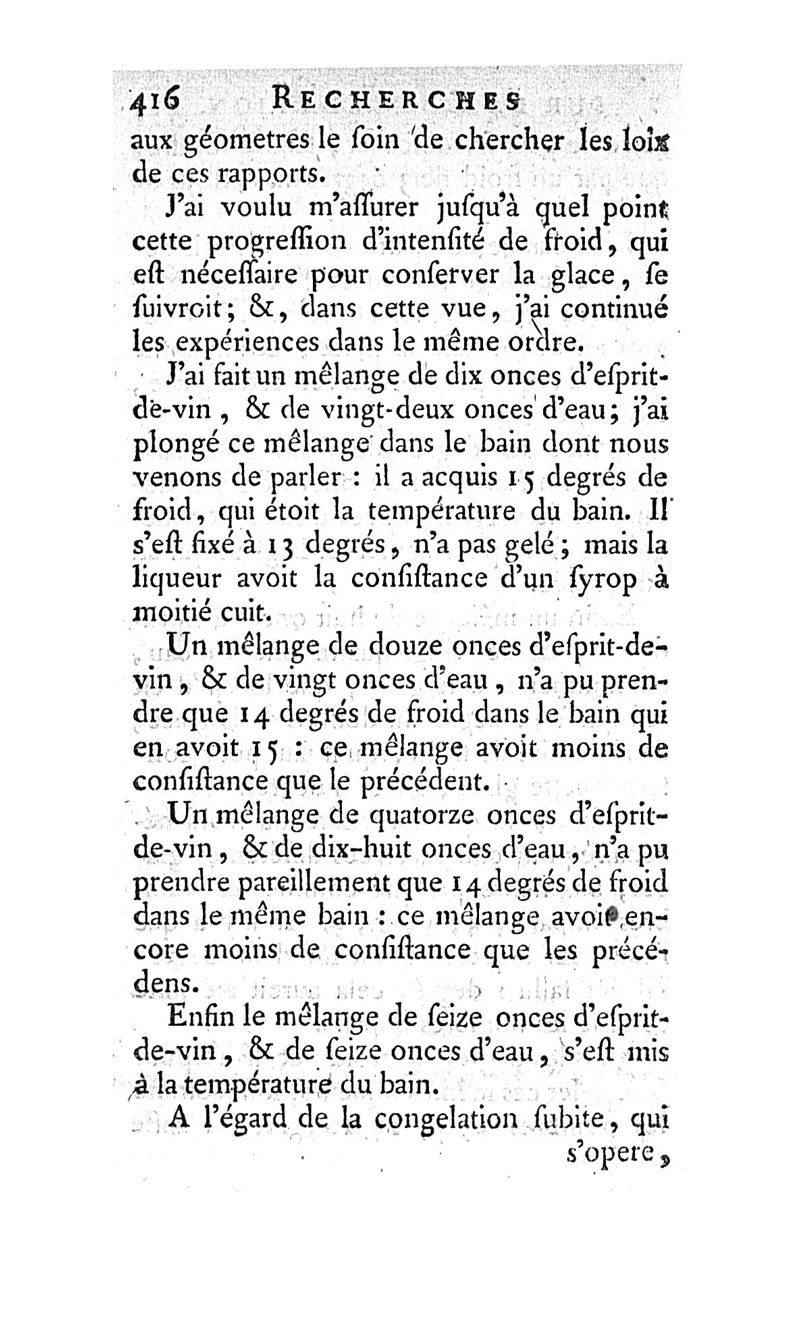 416 RECHERCHES

aux géometres le ſoin de chercher les loix de ces rapports.

J'ai voulu m'aſſurer juſqu'à quel point cette progreſſion d'intenſité de froid, qui eſt néceſſaire pour conſerver la glace, ſe ſuivroit; &, dans cette vue, j'ai continué les expériences dans le même ordre.

J'ai fait un mêlange de dix onces d'eſprit-de-vin, & de vingt-deux onces d'eau; j'ai plongé ce mêlange dans le bain dont nous venons de parler : il a acquis 15 degrés de froid, qui étoit la température du bain. Il s'eſt fixé à 13 degrés, n'a pas gelé; mais la liqueur avoit la conſiſtance d'un ſyrop à moitié cuit.

Un mêlange de douze onces d'eſprit-de-vin, & de vingt onces d'eau, n'a pu prendre que 14 degrés de froid dans le bain qui en avoit 15 : ce mêlange avoit moins de conſiſtance que le précédent.

Un mêlange de quatorze onces d'eſprit-de-vin, & de dix-huit onces d'eau, n'a pu prendre pareillement que 14 degrés de froid dans le même bain : ce mêlange avoit encore moins de conſiſtance que les précédens.

Enfin le mêlange de ſeize onces d'eſprit-de-vin, & de ſeize onces d'eau, s'eſt mis à la température du bain.

A l'égard de la congelation ſubite, qui s'opere,